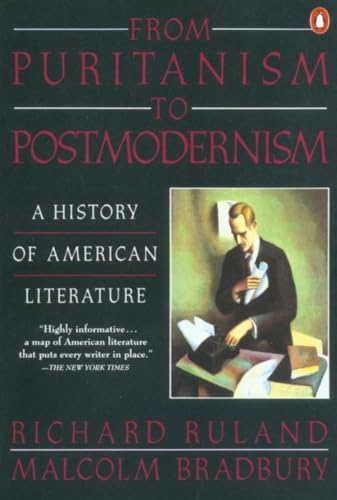 FROM
PURITANISM
TO
POSTMODERNISM

A HISTORY
OF AMERICAN
LITERATURE

"Highly informative... a map of American literature that puts every writer in place."
—THE NEW YORK TIMES

RICHARD RULAND
MALCOLM BRADBURY